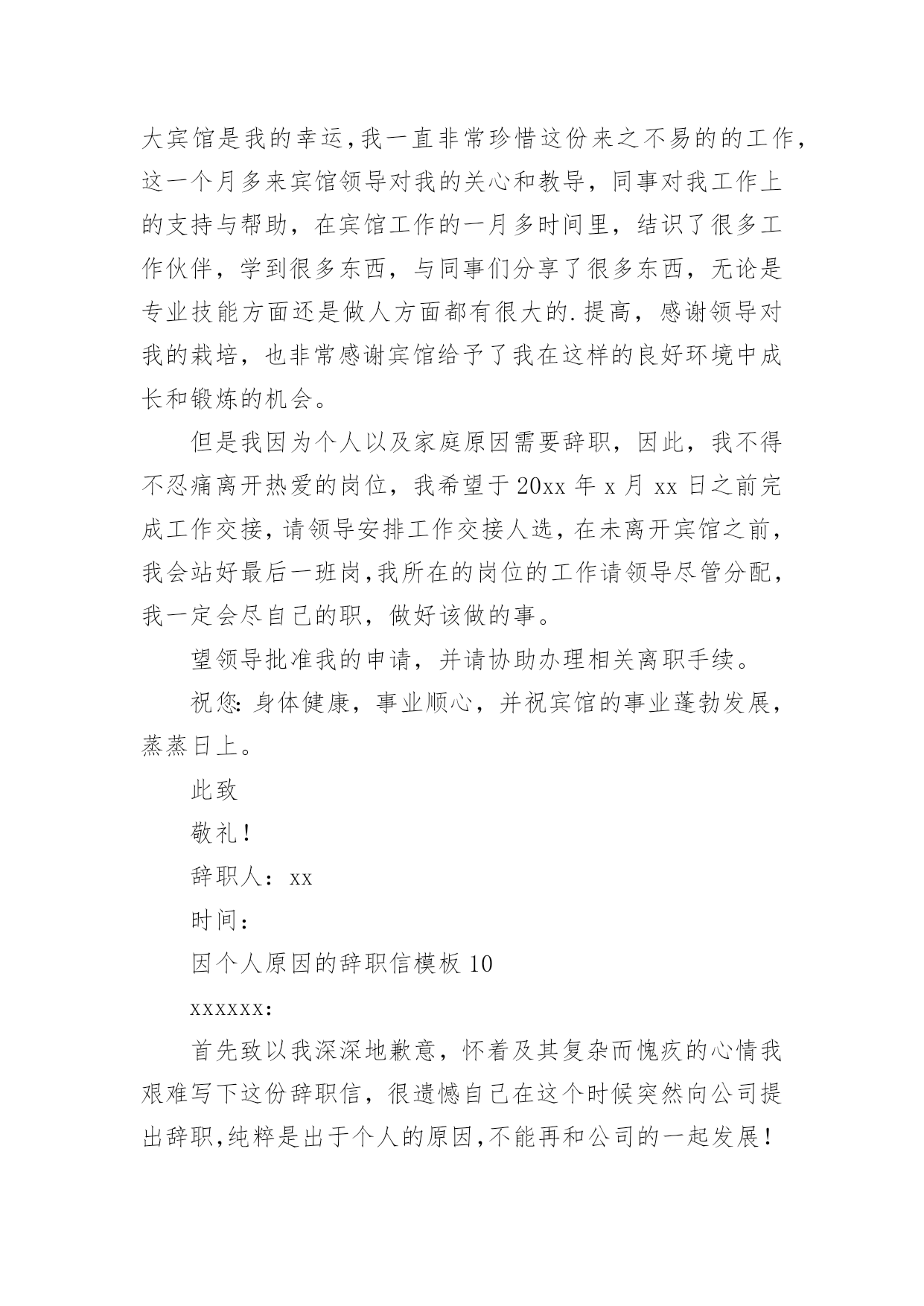 大宾馆是我的幸运,我一直非常珍惜这份来之不易的的工作,这一个月多来宾馆领导对我的关心和教导，同事对我工作上的支持与帮助，在宾馆工作的一月多时间里，结识了很多工作伙伴，学到很多东西，与同事们分享了很多东西，无论是专业技能方面还是做人方面都有很大的.提高，感谢领导对我的栽培，也非常感谢宾馆给予了我在这样的良好环境中成长和锻炼的机会。

但是我因为个人以及家庭原因需要辞职，因此，我不得不忍痛离开热爱的岗位，我希望于20xx年x月xx日之前完成工作交接，请领导安排工作交接人选，在未离开宾馆之前，我会站好最后一班岗,我所在的岗位的工作请领导尽管分配，我一定会尽自己的职，做好该做的事。

望领导批准我的申请，并请协助办理相关离职手续。

祝您:身体健康，事业顺心，并祝宾馆的事业蓬勃发展，蒸蒸日上。

此致

敬礼!

辞职人：xx

时间：

因个人原因的辞职信模板10

xxxxxx:

首先致以我深深地歉意，怀着及其复杂而愧疚的心情我艰难写下这份辞职信，很遗憾自己在这个时候突然向公司提出辞职,纯粹是出于个人的原因,不能再和公司的一起发展!